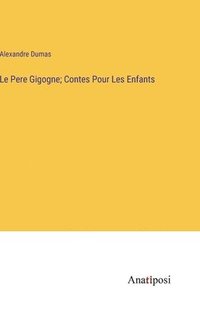 Alexandre Dumas

Le Pere Gigogne; Contes Pour Les Enfants

Anatiposi